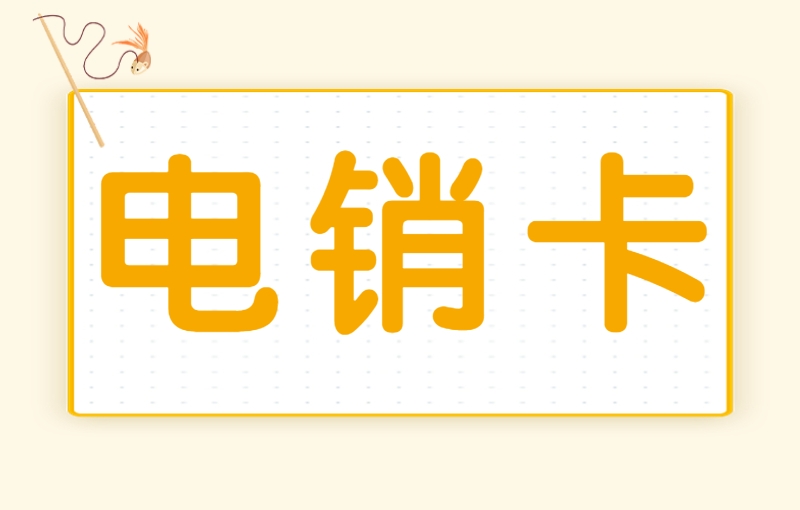 电销卡